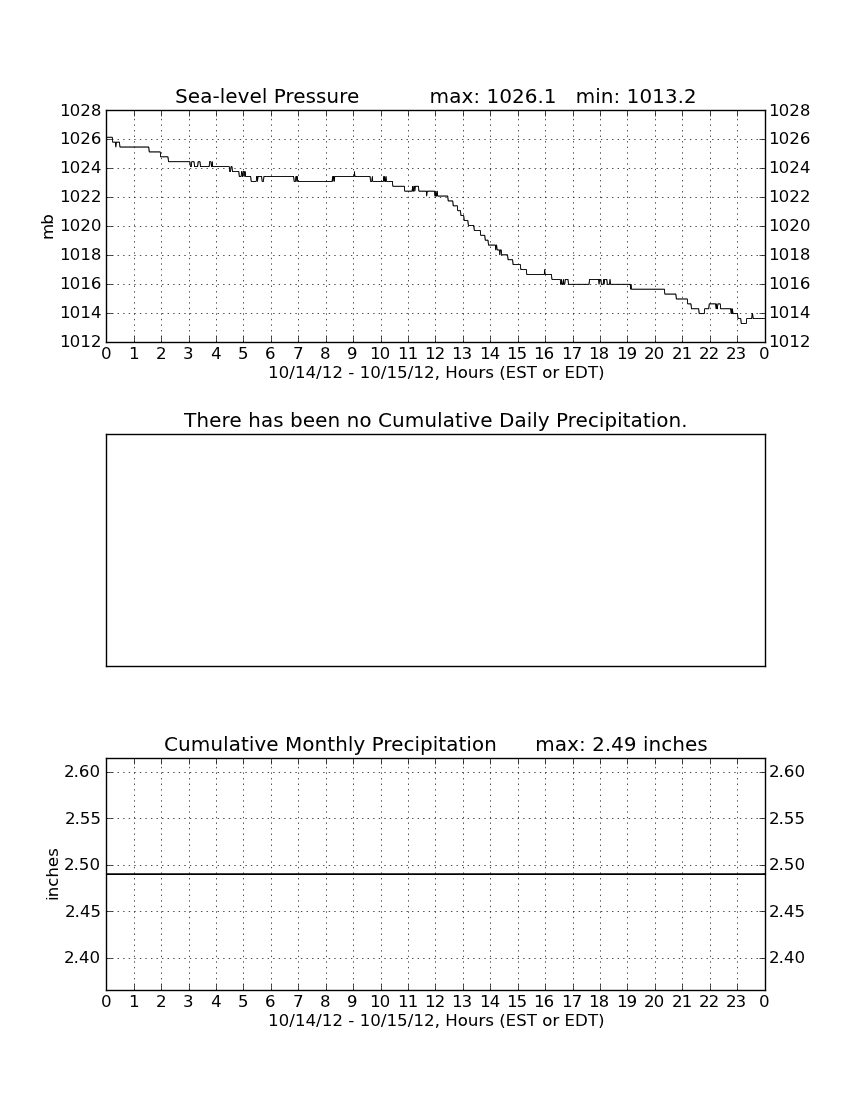 Sea-level Pressure max: 1026.1 min: 1013.2

mb

1028 1026 1024 1022 1020 1018 1016 1014 1012

1028 1026 1024 1022 1020 1018 1016 1014 1012

0 1 2 3 4 5 6 7 8 9 10 11 12 13 14 15 16 17 18 19 20 21 22 23 0

10/14/12 - 10/15/12, Hours (EST or EDT)

There has been no Cumulative Daily Precipitation.

Cumulative Monthly Precipitation max: 2.49 inches

inches

2.60 2.55 2.50 2.45 2.40

2.60 2.55 2.50 2.45 2.40

0 1 2 3 4 5 6 7 8 9 10 11 12 13 14 15 16 17 18 19 20 21 22 23 0

10/14/12 - 10/15/12, Hours (EST or EDT)